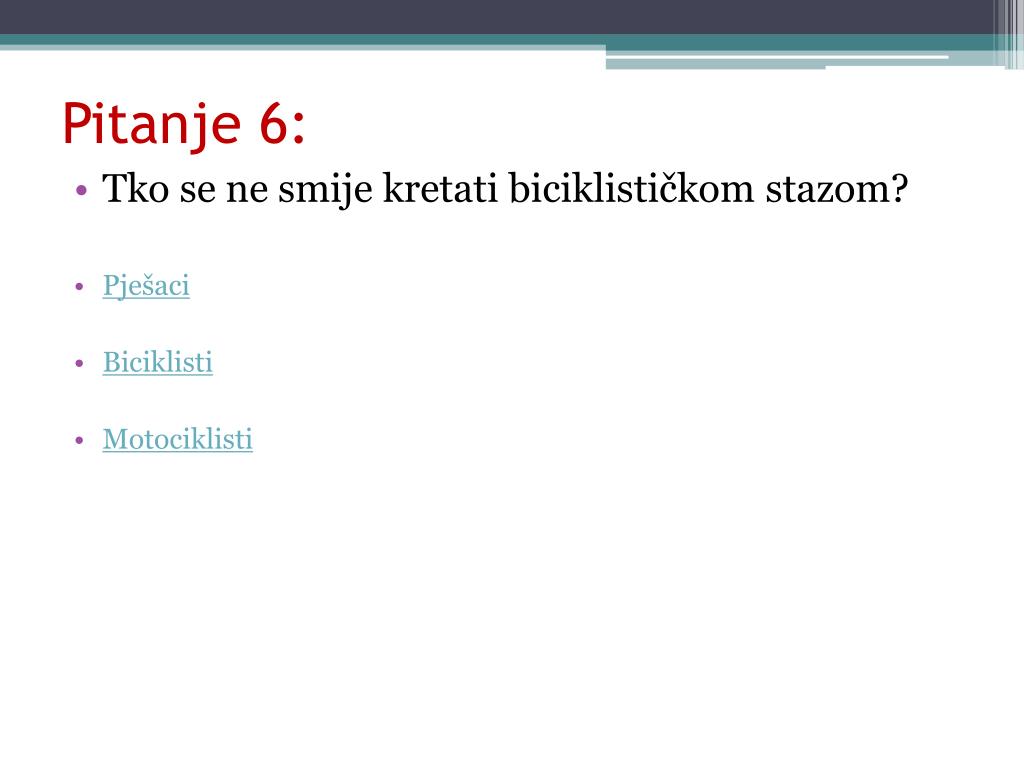 Pitanje 6:

• Tko se ne smije kretati biciklističkom stazom?

• Pješaci

• Biciklisti

• Motociklisti